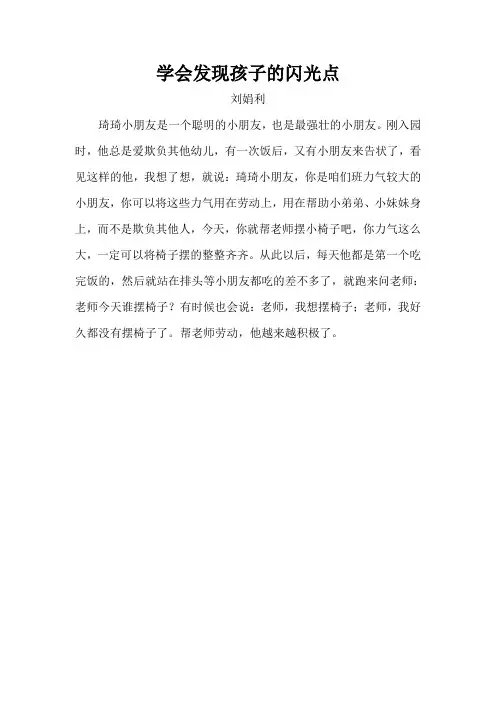 学会发现孩子的闪光点

刘娟利

琦琦小朋友是一个聪明的小朋友，也是最强壮的小朋友。刚入园时，他总是爱欺负其他幼儿，有一次饭后，又有小朋友来告状了，看见这样的他，我想了想，就说：琦琦小朋友，你是咱们班力气较大的小朋友，你可以将这些力气用在劳动上，用在帮助小弟弟、小妹妹身上，而不是欺负其他人，今天，你就帮老师摆小椅子吧，你力气这么大，一定可以将椅子摆的整整齐齐。从此以后，每天他都是第一个吃完饭的，然后就站在排头等小朋友都吃的差不多了，就跑来问老师：老师今天谁摆椅子？有时候也会说：老师，我想摆椅子；老师，我好久都没有摆椅子了。帮老师劳动，他越来越积极了。